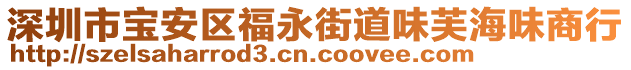 深圳市宝安区福永街道味芙海味商行
http://szelsaharrod3.cn.coovee.com